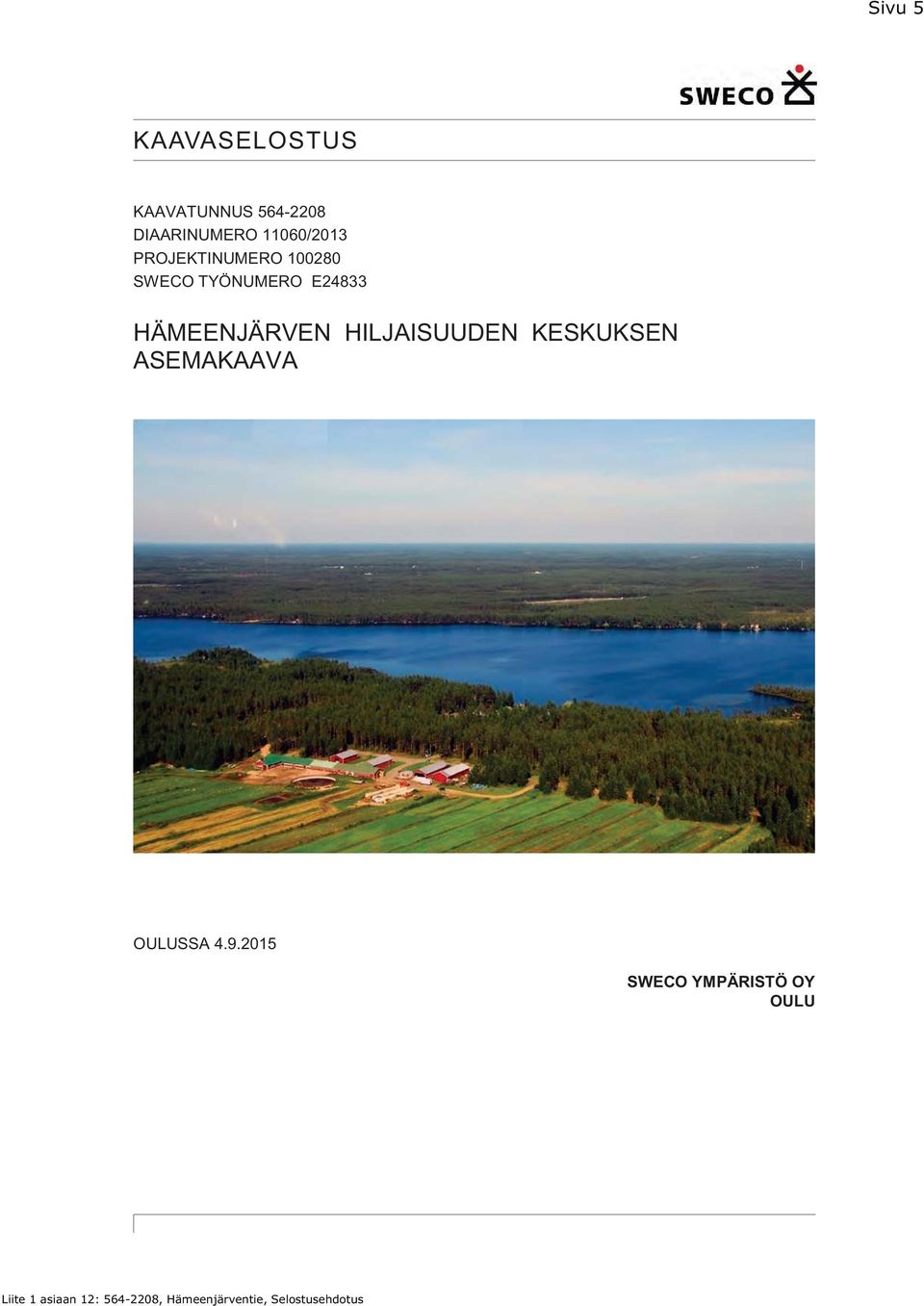 Sivu 5

SWECO

KAAVASELOSTUS

KAAVATUNNUS 564-2208
DIAARINUMERO 11060/2013
PROJEKTINUMERO 100280
SWECO TYÖNUMERO E24833

HÄMEENJÄRVEN HILJAISUUDEN KESKUKSEN ASEMAKAAVA

OULUSSA 4.9.2015

SWECO YMPÄRISTÖ OY
OULU

Liite 1 asiaan 12: 564-2208, Hämeenjärventie, Selostusehdotus